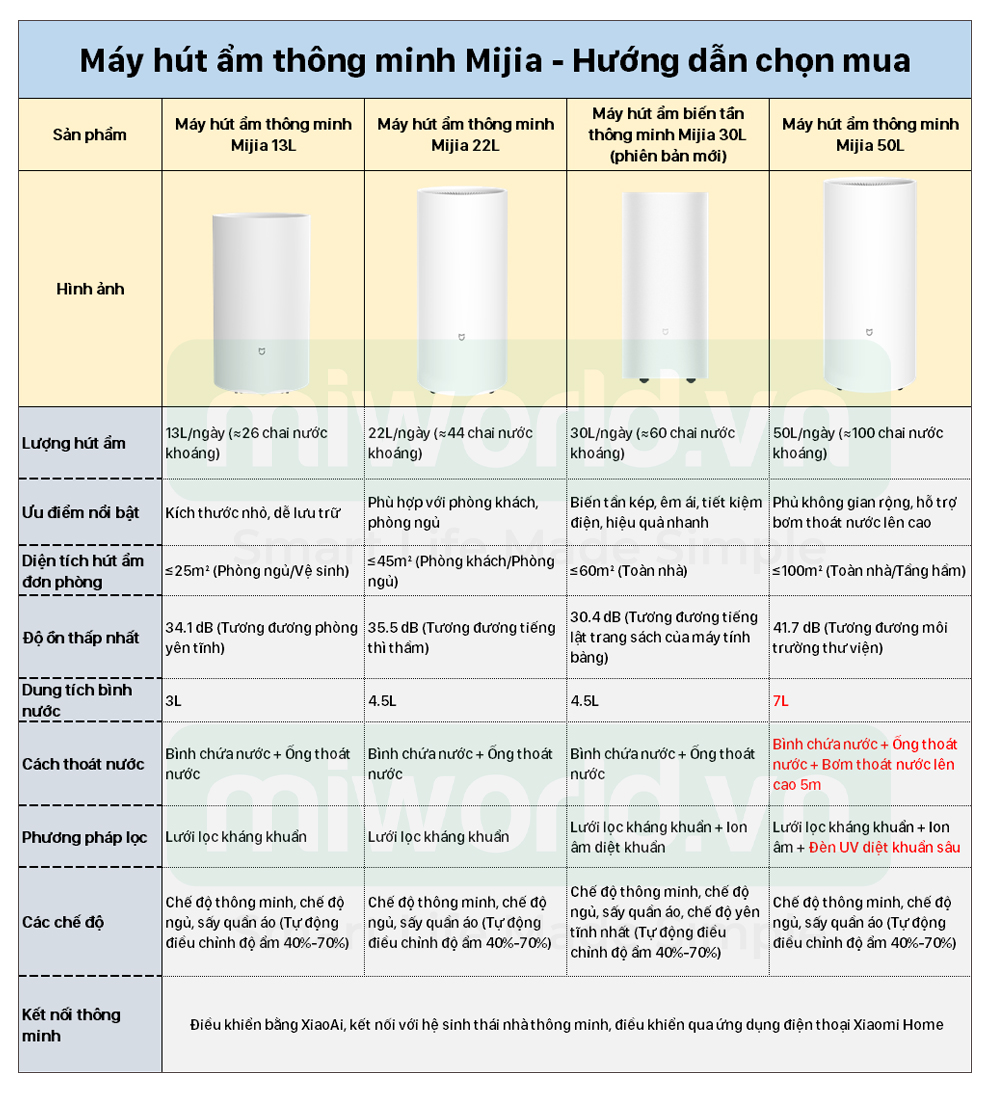 Máy hút ẩm thông minh Mijia - Hướng dẫn chọn mua

| Sản phẩm | Máy hút ẩm thông minh Mijia 13L | Máy hút ẩm thông minh Mijia 22L | Máy hút ẩm biến tần thông minh Mijia 30L (phiên bản mới) | Máy hút ẩm thông minh Mijia 50L |
|---|---|---|---|---|
| Hình ảnh | | | | |
| Lượng hút ẩm | 13L/ngày (≈26 chai nước khoáng) | 22L/ngày (≈44 chai nước khoáng) | 30L/ngày (≈60 chai nước khoáng) | 50L/ngày (≈100 chai nước khoáng) |
| Ưu điểm nổi bật | Kích thước nhỏ, dễ lưu trữ | Phù hợp với phòng khách, phòng ngủ | Biến tần kép, êm ái, tiết kiệm điện, hiệu quả nhanh | Phủ không gian rộng, hỗ trợ bơm thoát nước lên cao |
| Diện tích hút ẩm đơn phòng | ≤25m² (Phòng ngủ/Vệ sinh) | ≤45m² (Phòng khách/Phòng ngủ) | ≤60m² (Toàn nhà) | ≤100m² (Toàn nhà/Tầng hầm) |
| Độ ồn thấp nhất | 34.1 dB (Tương đương phòng yên tĩnh) | 35.5 dB (Tương đương tiếng thì thầm) | 30.4 dB (Tương đương tiếng lật trang sách của máy tính bảng) | 41.7 dB (Tương đương môi trường thư viện) |
| Dung tích bình nước | 3L | 4.5L | 4.5L | 7L |
| Cách thoát nước | Bình chứa nước + Ống thoát nước | Bình chứa nước + Ống thoát nước | Bình chứa nước + Ống thoát nước | Bình chứa nước + Ống thoát nước + Bơm thoát nước lên cao 5m |
| Phương pháp lọc | Lưới lọc kháng khuẩn | Lưới lọc kháng khuẩn | Lưới lọc kháng khuẩn + Ion âm diệt khuẩn | Lưới lọc kháng khuẩn + Ion âm + Đèn UV diệt khuẩn sâu |
| Các chế độ | Chế độ thông minh, chế độ ngủ, sấy quần áo (Tự động điều chỉnh độ ẩm 40%-70%) | Chế độ thông minh, chế độ ngủ, sấy quần áo (Tự động điều chỉnh độ ẩm 40%-70%) | Chế độ thông minh, chế độ ngủ, sấy quần áo, chế độ yên tĩnh nhất (Tự động điều chỉnh độ ẩm 40%-70%) | Chế độ thông minh, chế độ ngủ, sấy quần áo (Tự động điều chỉnh độ ẩm 40%-70%) |
| Kết nối thông minh | Điều khiển bằng XiaoAi, kết nối với hệ sinh thái nhà thông minh, điều khiển qua ứng dụng điện thoại Xiaomi Home | | | |

miworld.vn
Smart Life Made Simple
miworld.vn